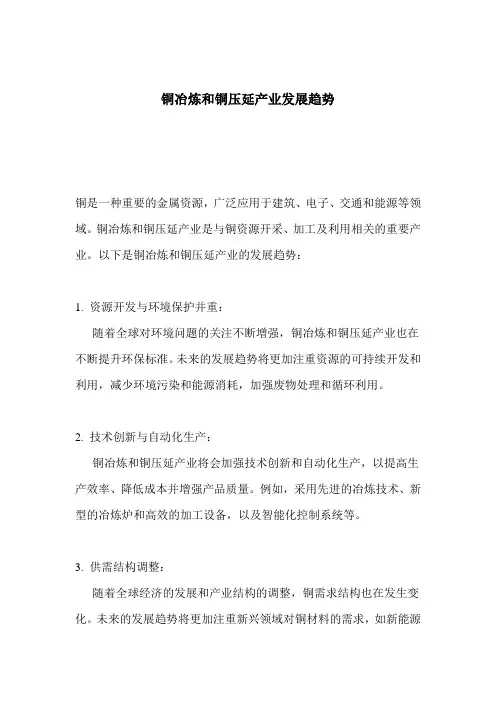 铜冶炼和铜压延产业发展趋势

铜是一种重要的金属资源，广泛应用于建筑、电子、交通和能源等领域。铜冶炼和铜压延产业是与铜资源开采、加工及利用相关的重要产业。以下是铜冶炼和铜压延产业的发展趋势：

1. 资源开发与环境保护并重：

随着全球对环境问题的关注不断增强，铜冶炼和铜压延产业也在不断提升环保标准。未来的发展趋势将更加注重资源的可持续开发和利用，减少环境污染和能源消耗，加强废物处理和循环利用。

2. 技术创新与自动化生产：

铜冶炼和铜压延产业将会加强技术创新和自动化生产，以提高生产效率、降低成本并增强产品质量。例如，采用先进的冶炼技术、新型的冶炼炉和高效的加工设备，以及智能化控制系统等。

3. 供需结构调整：

随着全球经济的发展和产业结构的调整，铜需求结构也在发生变化。未来的发展趋势将更加注重新兴领域对铜材料的需求，如新能源